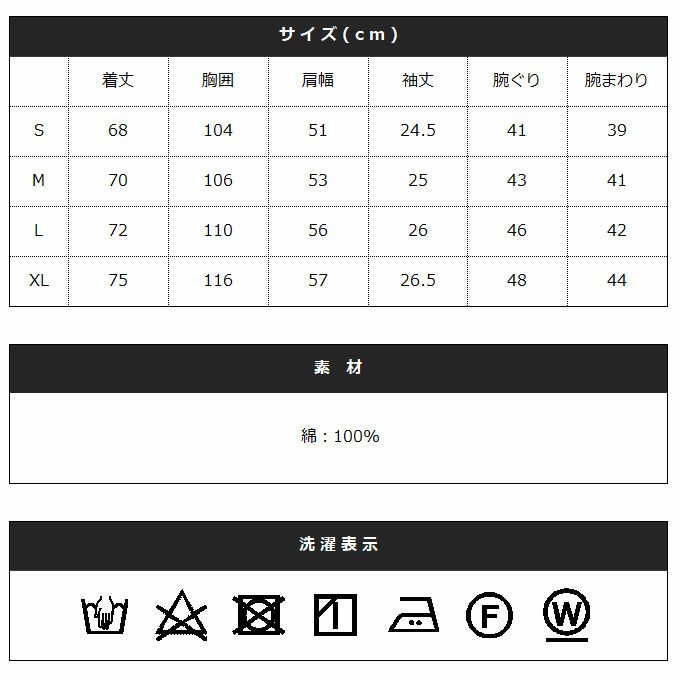 サイズ(cm)

|  | 着丈 | 胸囲 | 肩幅 | 袖丈 | 腕ぐり | 腕まわり |
|---|---|---|---|---|---|---|
| S | 68 | 104 | 51 | 24.5 | 41 | 39 |
| M | 70 | 106 | 53 | 25 | 43 | 41 |
| L | 72 | 110 | 56 | 26 | 46 | 42 |
| XL | 75 | 116 | 57 | 26.5 | 48 | 44 |

素 材

綿：100%

洗濯表示

F W